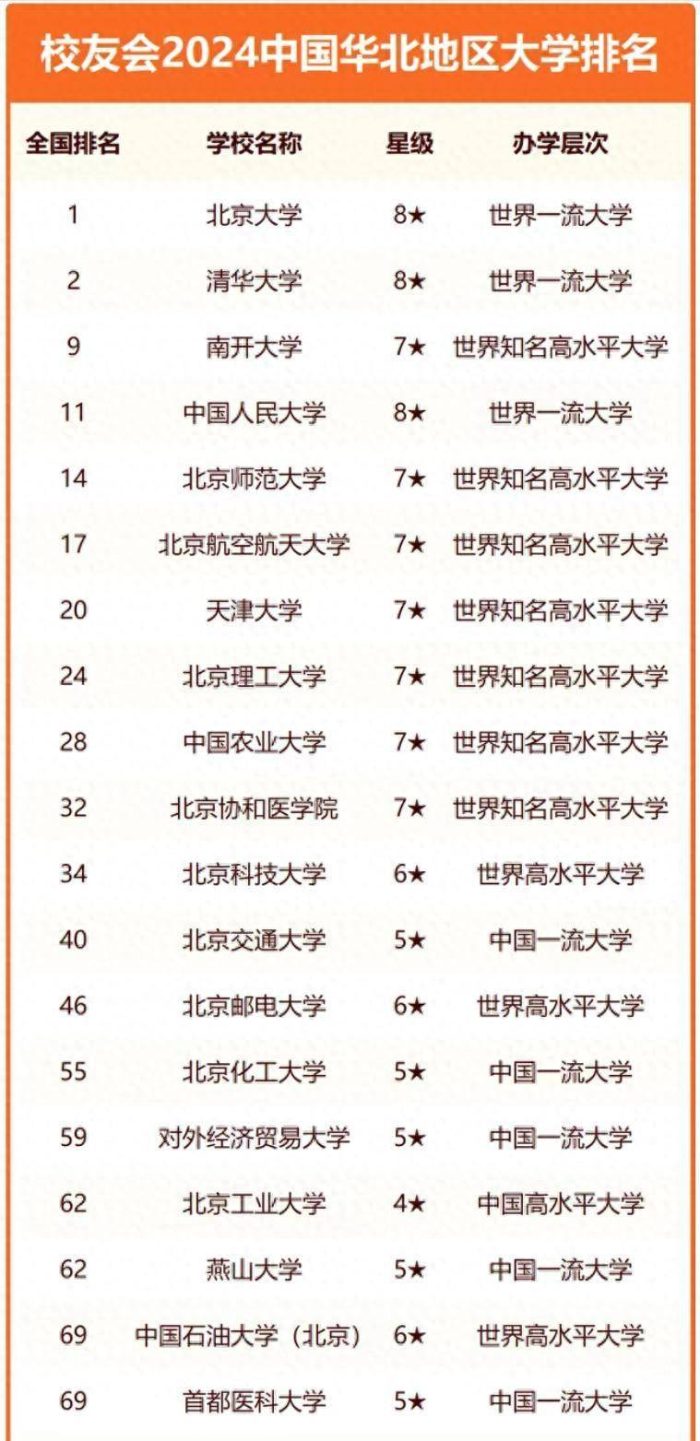 校友会2024中国华北地区大学排名

| 全国排名 | 学校名称 | 星级 | 办学层次 |
|---|---|---|---|
| 1 | 北京大学 | 8★ | 世界一流大学 |
| 2 | 清华大学 | 8★ | 世界一流大学 |
| 9 | 南开大学 | 7★ | 世界知名高水平大学 |
| 11 | 中国人民大学 | 8★ | 世界一流大学 |
| 14 | 北京师范大学 | 7★ | 世界知名高水平大学 |
| 17 | 北京航空航天大学 | 7★ | 世界知名高水平大学 |
| 20 | 天津大学 | 7★ | 世界知名高水平大学 |
| 24 | 北京理工大学 | 7★ | 世界知名高水平大学 |
| 28 | 中国农业大学 | 7★ | 世界知名高水平大学 |
| 32 | 北京协和医学院 | 7★ | 世界知名高水平大学 |
| 34 | 北京科技大学 | 6★ | 世界高水平大学 |
| 40 | 北京交通大学 | 5★ | 中国一流大学 |
| 46 | 北京邮电大学 | 6★ | 世界高水平大学 |
| 55 | 北京化工大学 | 5★ | 中国一流大学 |
| 59 | 对外经济贸易大学 | 5★ | 中国一流大学 |
| 62 | 北京工业大学 | 4★ | 中国高水平大学 |
| 62 | 燕山大学 | 5★ | 中国一流大学 |
| 69 | 中国石油大学（北京） | 6★ | 世界高水平大学 |
| 69 | 首都医科大学 | 5★ | 中国一流大学 |